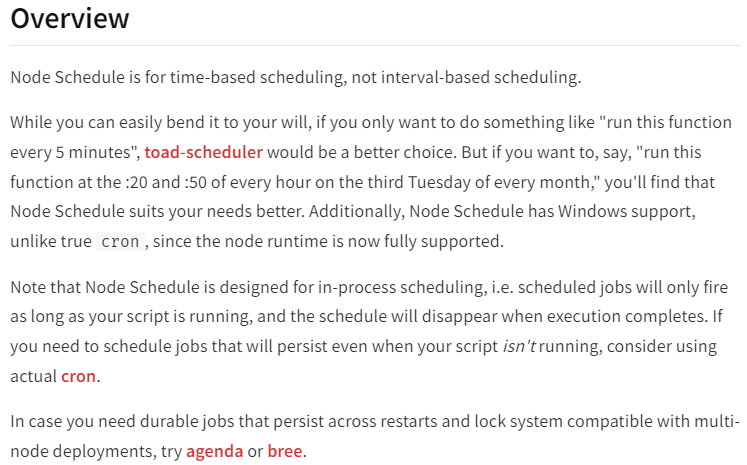 Overview

Node Schedule is for time-based scheduling, not interval-based scheduling.

While you can easily bend it to your will, if you only want to do something like "run this function every 5 minutes", toad-scheduler would be a better choice. But if you want to, say, "run this function at the :20 and :50 of every hour on the third Tuesday of every month," you'll find that Node Schedule suits your needs better. Additionally, Node Schedule has Windows support, unlike true cron, since the node runtime is now fully supported.

Note that Node Schedule is designed for in-process scheduling, i.e. scheduled jobs will only fire as long as your script is running, and the schedule will disappear when execution completes. If you need to schedule jobs that will persist even when your script isn't running, consider using actual cron.

In case you need durable jobs that persist across restarts and lock system compatible with multi-node deployments, try agenda or bree.